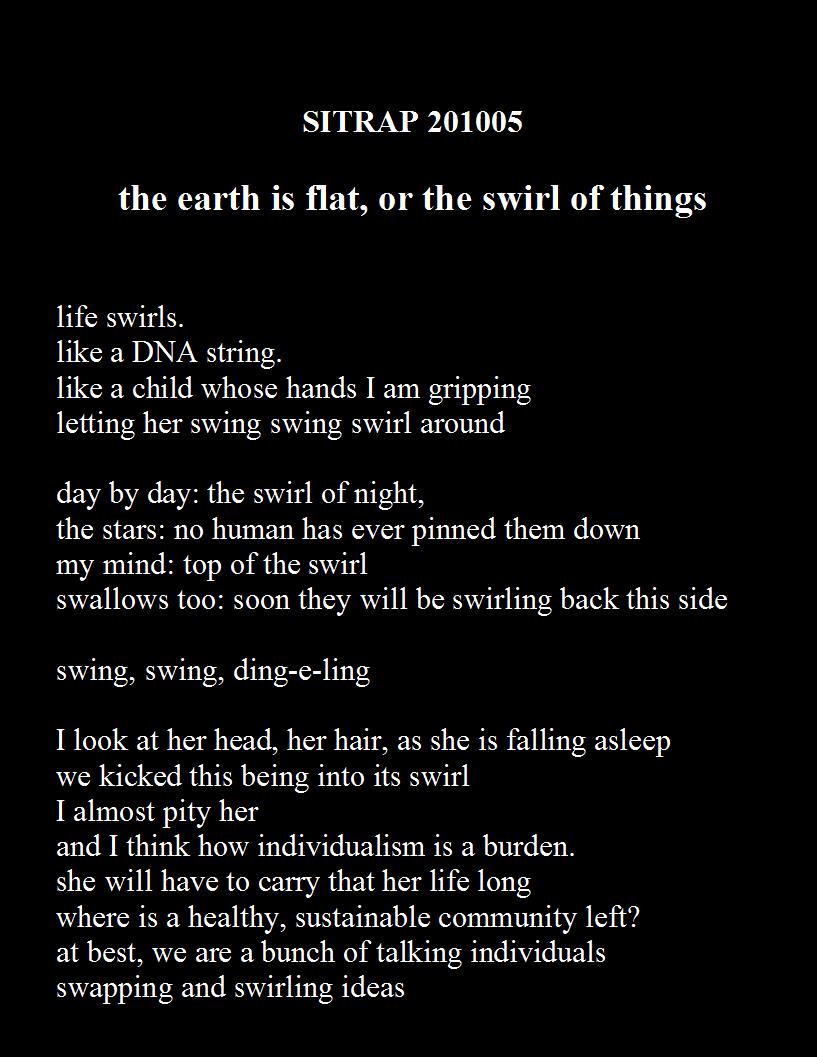 SITRAP 201005

the earth is flat, or the swirl of things

life swirls.
like a DNA string.
like a child whose hands I am gripping
letting her swing swing swirl around

day by day: the swirl of night,
the stars: no human has ever pinned them down
my mind: top of the swirl
swallows too: soon they will be swirling back this side

swing, swing, ding-e-ling

I look at her head, her hair, as she is falling asleep
we kicked this being into its swirl
I almost pity her
and I think how individualism is a burden.
she will have to carry that her life long
where is a healthy, sustainable community left?
at best, we are a bunch of talking individuals
swapping and swirling ideas